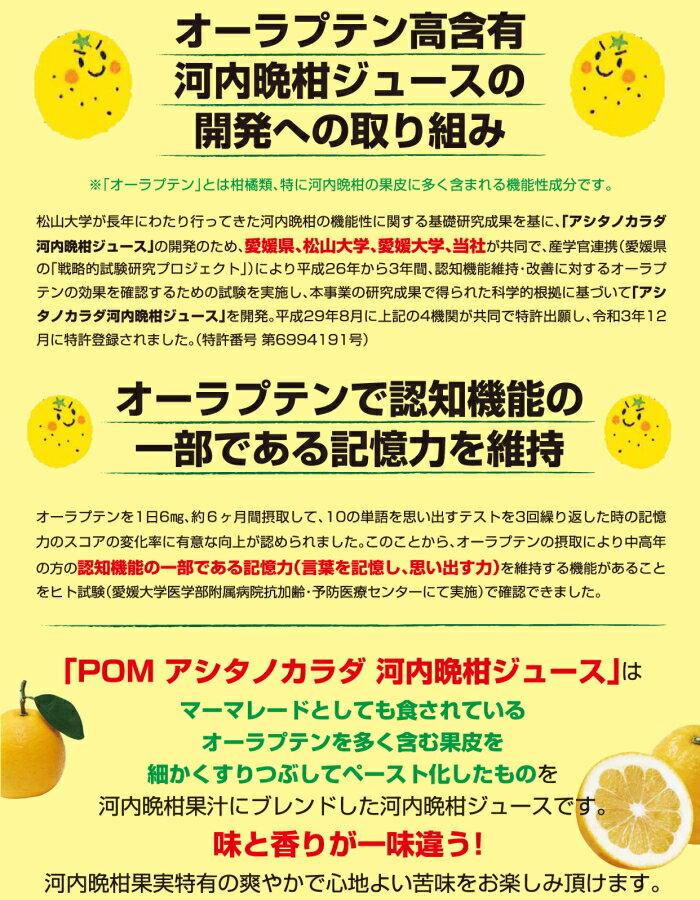 オーラプテン高含有
河内晩柑ジュースの
開発への取り組み

※「オーラプテン」とは柑橘類、特に河内晩柑の果皮に多く含まれる機能性成分です。

松山大学が長年にわたり行ってきた河内晩柑の機能性に関する基礎研究成果を基に、「アシタノカラダ河内晩柑ジュース」の開発のため、愛媛県、松山大学、愛媛大学、当社が共同で、産学官連携(愛媛県の「戦略的試験研究プロジェクト」)により平成26年から3年間、認知機能維持・改善に対するオーラプテンの効果を確認するための試験を実施し、本事業の研究成果で得られた科学的根拠に基づいて「アシタノカラダ河内晩柑ジュース」を開発。平成29年8月に上記の4機関が共同で特許出願し、令和3年12月に特許登録されました。(特許番号 第6994191号)

オーラプテンで認知機能の
一部である記憶力を維持

オーラプテンを1日6㎎、約6ヶ月間摂取して、10の単語を思い出すテストを3回繰り返した時の記憶力のスコアの変化率に有意な向上が認められました。このことから、オーラプテンの摂取により中高年の方の認知機能の一部である記憶力(言葉を記憶し、思い出す力)を維持する機能があることをヒト試験(愛媛大学医学部附属病院抗加齢・予防医療センターにて実施)で確認できました。

「POM アシタノカラダ 河内晩柑ジュース」は
マーマレードとしても食されている
オーラプテンを多く含む果皮を
細かくすりつぶしてペースト化したものを
河内晩柑果汁にブレンドした河内晩柑ジュースです。
味と香りが一味違う!
河内晩柑果実特有の爽やかで心地よい苦味をお楽しみ頂けます。